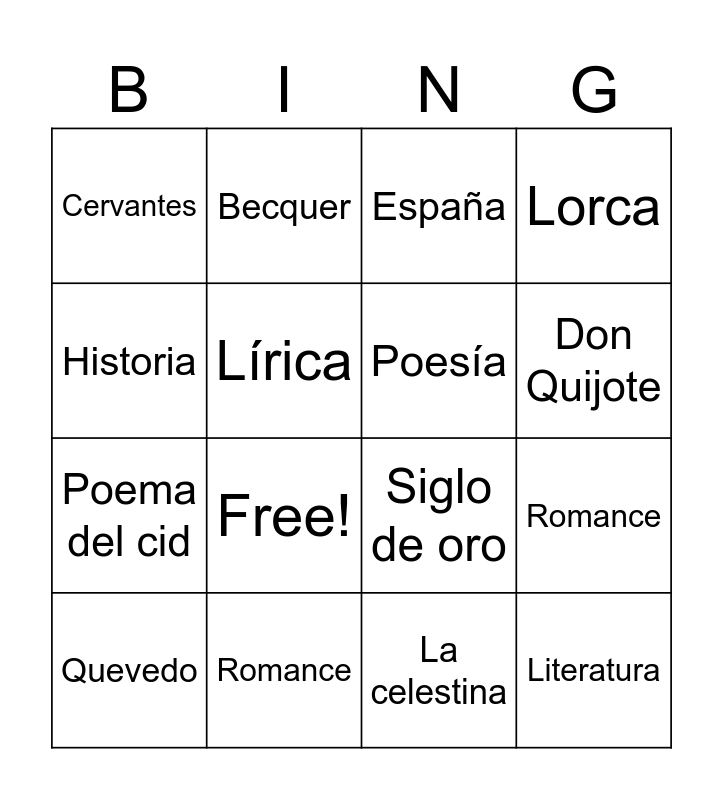 | B | I | N | G |
|---|---|---|---|
| Cervantes | Becquer | España | Lorca |
| Historia | Lírica | Poesía | Don Quijote |
| Poema del cid | Free! | Siglo de oro | Romance |
| Quevedo | Romance | La celestina | Literatura |